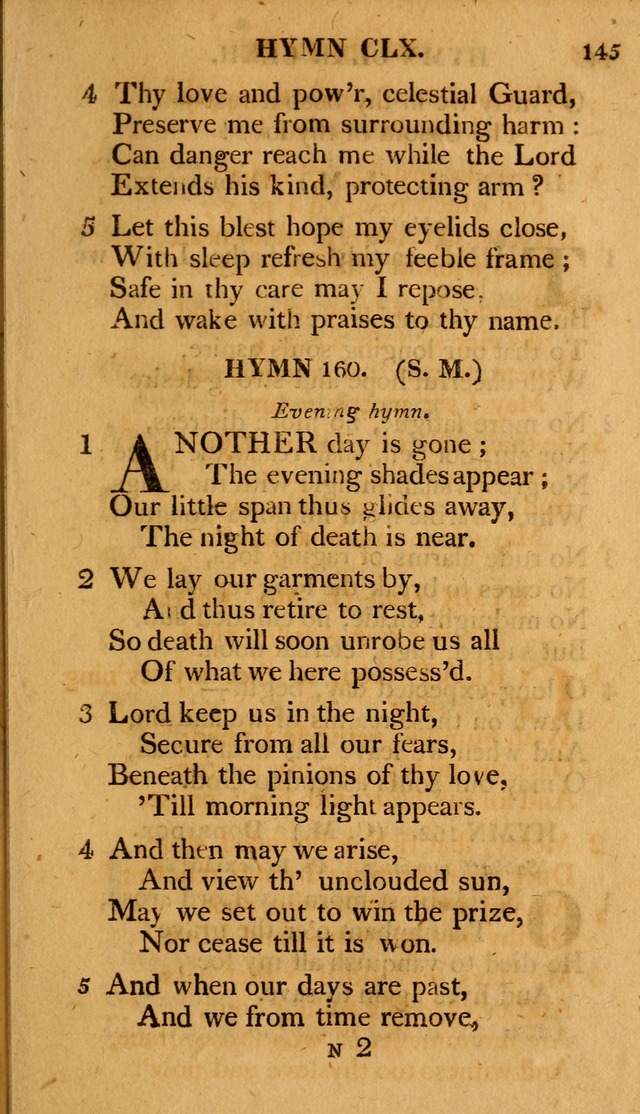 HYMN CLX. 145

4 Thy love and pow'r, celestial Guard,
Preserve me from surrounding harm :
Can danger reach me while the Lord
Extends his kind, protecting arm ?

5 Let this blest hope my eyelids close,
With sleep refresh my feeble frame ;
Safe in thy care may I repose,
And wake with praises to thy name.

HYMN 160. (S. M.)

Evening hymn.

1 ANOTHER day is gone ;
The evening shades appear ;
Our little span thus glides away,
The night of death is near.

2 We lay our garments by,
And thus retire to rest,
So death will soon unrobe us all
Of what we here possess'd.

3 Lord keep us in the night,
Secure from all our fears,
Beneath the pinions of thy love,
'Till morning light appears.

4 And then may we arise,
And view th' unclouded sun,
May we set out to win the prize,
Nor cease till it is won.

5 And when our days are past,
And we from time remove,

N 2